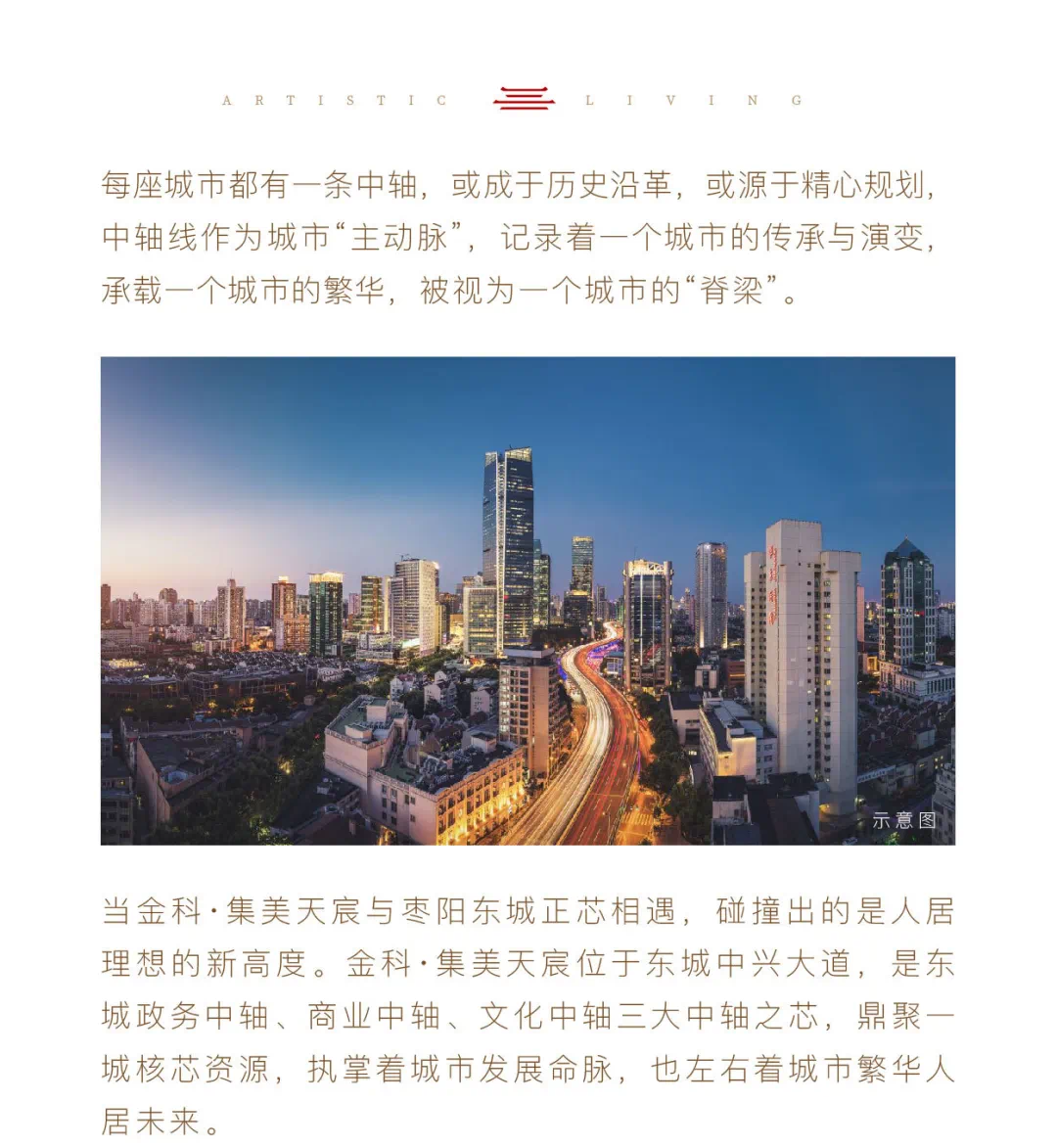 ARTISTIC LIVING

每座城市都有一条中轴，或成于历史沿革，或源于精心规划，中轴线作为城市“主动脉”，记录着一个城市的传承与演变，承载一个城市的繁华，被视为一个城市的“脊梁”。

示意图

当金科·集美天宸与枣阳东城正芯相遇，碰撞出的是人居理想的新高度。金科·集美天宸位于东城中兴大道，是东城政务中轴、商业中轴、文化中轴三大中轴之芯，鼎聚一城核芯资源，执掌着城市发展命脉，也左右着城市繁华人居未来。